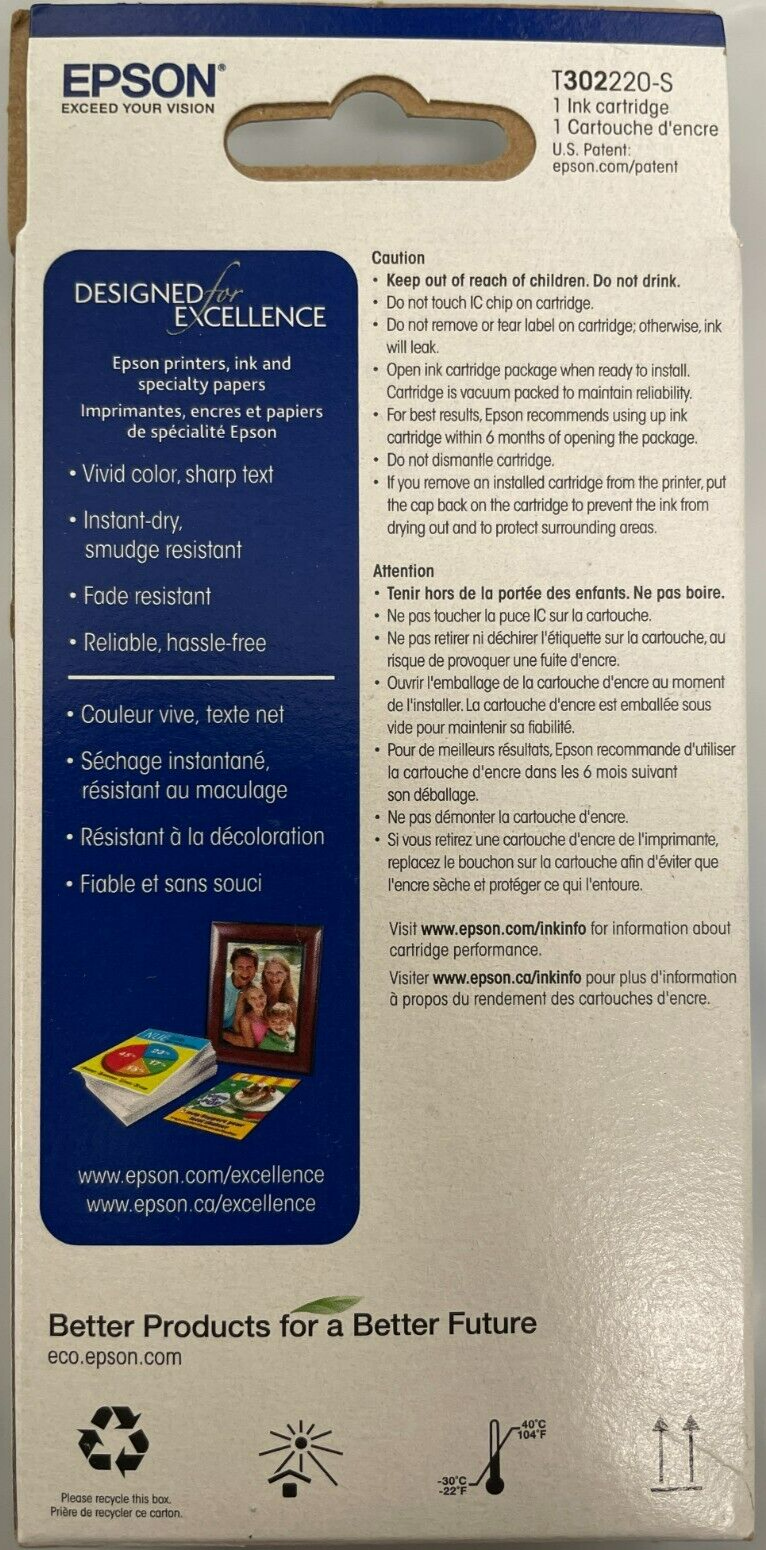 EPSON
EXCEED YOUR VISION

T302220-S
1 Ink cartridge
1 Cartouche d'encre
U.S. Patent:
epson.com/patent

DESIGNED for EXCELLENCE

Epson printers, ink and specialty papers
Imprimantes, encres et papiers de spécialité Epson

• Vivid color, sharp text
• Instant-dry, smudge resistant
• Fade resistant
• Reliable, hassle-free

• Couleur vive, texte net
• Séchage instantané, résistant au maculage
• Résistant à la décoloration
• Fiable et sans souci

www.epson.com/excellence
www.epson.ca/excellence

Caution
• Keep out of reach of children. Do not drink.
• Do not touch IC chip on cartridge.
• Do not remove or tear label on cartridge; otherwise, ink will leak.
• Open ink cartridge package when ready to install. Cartridge is vacuum packed to maintain reliability.
• For best results, Epson recommends using up ink cartridge within 6 months of opening the package.
• Do not dismantle cartridge.
• If you remove an installed cartridge from the printer, put the cap back on the cartridge to prevent the ink from drying out and to protect surrounding areas.

Attention
• Tenir hors de la portée des enfants. Ne pas boire.
• Ne pas toucher la puce IC sur la cartouche.
• Ne pas retirer ni déchirer l'étiquette sur la cartouche, au risque de provoquer une fuite d'encre.
• Ouvrir l'emballage de la cartouche d'encre au moment de l'installer. La cartouche d'encre est emballée sous vide pour maintenir sa fiabilité.
• Pour de meilleurs résultats, Epson recommande d'utiliser la cartouche d'encre dans les 6 mois suivant son déballage.
• Ne pas démonter la cartouche d'encre.
• Si vous retirez une cartouche d'encre de l'imprimante, replacez le bouchon sur la cartouche afin d'éviter que l'encre sèche et protéger ce qui l'entoure.

Visit www.epson.com/inkinfo for information about cartridge performance.
Visiter www.epson.ca/inkinfo pour plus d'information à propos du rendement des cartouches d'encre.

Better Products for a Better Future
eco.epson.com

Please recycle this box.
Prière de recycler ce carton.

40°C
104°F
-30°C
-22°F